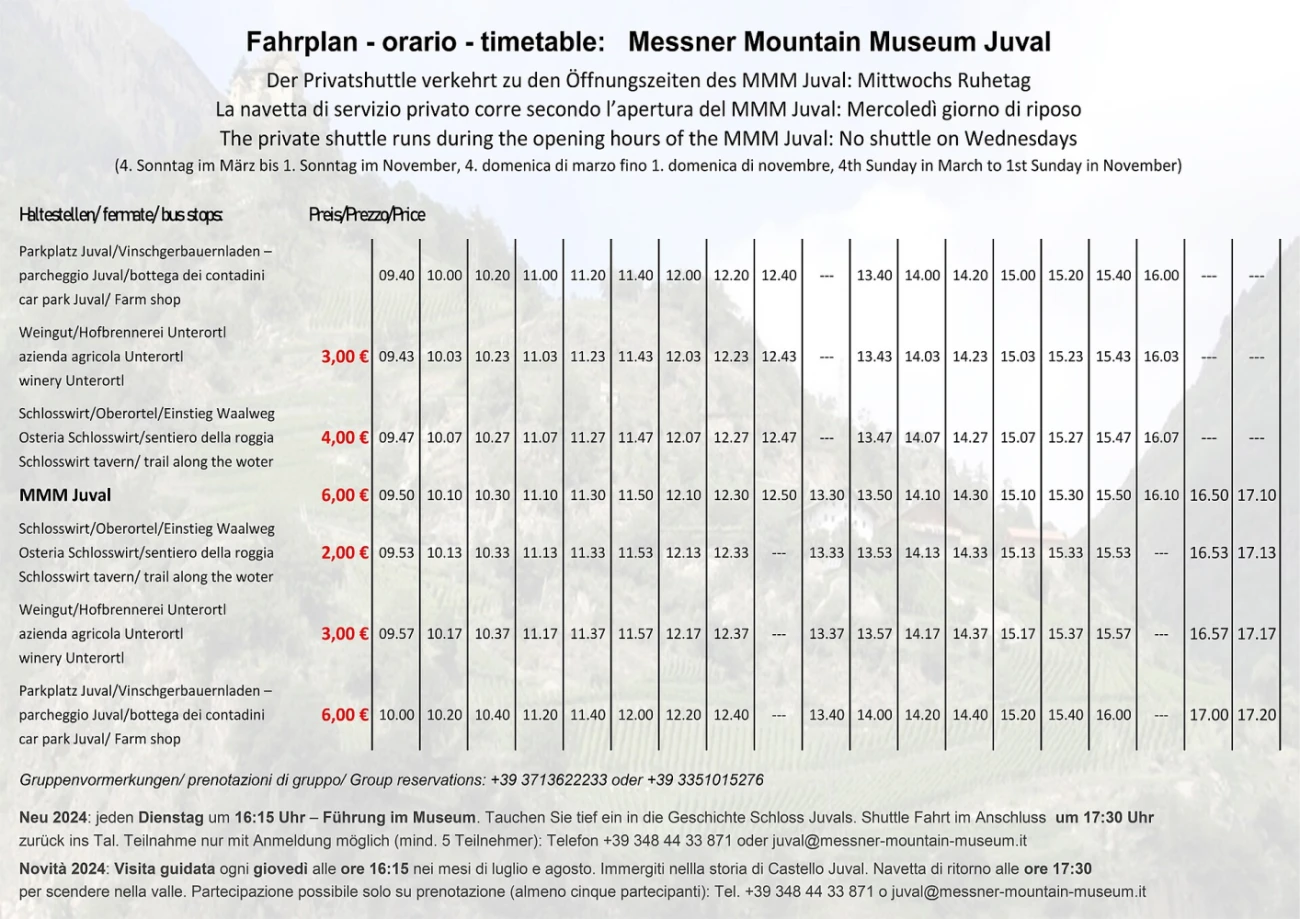 Fahrplan - orario - timetable: Messner Mountain Museum Juval

Der Privatshuttle verkehrt zu den Öffnungszeiten des MMM Juval: Mittwochs Ruhetag
La navetta di servizio privato corre secondo l'apertura del MMM Juval: Mercoledì giorno di riposo
The private shuttle runs during the opening hours of the MMM Juval: No shuttle on Wednesdays
(4. Sonntag im März bis 1. Sonntag im November, 4. domenica di marzo fino 1. domenica di novembre, 4th Sunday in March to 1st Sunday in November)

| Haltestellen/ fermate/ bus stops: | Preis/Prezzo/Price | | | | | | | | | | | | | | | | | | | |
|---|---|---|---|---|---|---|---|---|---|---|---|---|---|---|---|---|---|---|---|---|
| Parkplatz Juval/Vinschgerbauernladen – parcheggio Juval/bottega dei contadini car park Juval/ Farm shop | | 09.40 | 10.00 | 10.20 | 11.00 | 11.20 | 11.40 | 12.00 | 12.20 | 12.40 | --- | 13.40 | 14.00 | 14.20 | 15.00 | 15.20 | 15.40 | 16.00 | --- | --- |
| Weingut/Hofbrennerei Unterortl azienda agricola Unterortl winery Unterortl | 3,00 € | 09.43 | 10.03 | 10.23 | 11.03 | 11.23 | 11.43 | 12.03 | 12.23 | 12.43 | --- | 13.43 | 14.03 | 14.23 | 15.03 | 15.23 | 15.43 | 16.03 | --- | --- |
| Schlosswirt/Oberortel/Einstieg Waalweg Osteria Schlosswirt/sentiero della roggia Schlosswirt tavern/ trail along the woter | 4,00 € | 09.47 | 10.07 | 10.27 | 11.07 | 11.27 | 11.47 | 12.07 | 12.27 | 12.47 | --- | 13.47 | 14.07 | 14.27 | 15.07 | 15.27 | 15.47 | 16.07 | --- | --- |
| MMM Juval | 6,00 € | 09.50 | 10.10 | 10.30 | 11.10 | 11.30 | 11.50 | 12.10 | 12.30 | 12.50 | 13.30 | 13.50 | 14.10 | 14.30 | 15.10 | 15.30 | 15.50 | 16.10 | 16.50 | 17.10 |
| Schlosswirt/Oberortel/Einstieg Waalweg Osteria Schlosswirt/sentiero della roggia Schlosswirt tavern/ trail along the woter | 2,00 € | 09.53 | 10.13 | 10.33 | 11.13 | 11.33 | 11.53 | 12.13 | 12.33 | --- | 13.33 | 13.53 | 14.13 | 14.33 | 15.13 | 15.33 | 15.53 | --- | 16.53 | 17.13 |
| Weingut/Hofbrennerei Unterortl azienda agricola Unterortl winery Unterortl | 3,00 € | 09.57 | 10.17 | 10.37 | 11.17 | 11.37 | 11.57 | 12.17 | 12.37 | --- | 13.37 | 13.57 | 14.17 | 14.37 | 15.17 | 15.37 | 15.57 | --- | 16.57 | 17.17 |
| Parkplatz Juval/Vinschgerbauernladen – parcheggio Juval/bottega dei contadini car park Juval/ Farm shop | 6,00 € | 10.00 | 10.20 | 10.40 | 11.20 | 11.40 | 12.00 | 12.20 | 12.40 | --- | 13.40 | 14.00 | 14.20 | 14.40 | 15.20 | 15.40 | 16.00 | --- | 17.00 | 17.20 |

Gruppenvormerkungen/ prenotazioni di gruppo/ Group reservations: +39 3713622233 oder +39 3351015276

Neu 2024: jeden Dienstag um 16:15 Uhr – Führung im Museum. Tauchen Sie tief ein in die Geschichte Schloss Juvals. Shuttle Fahrt im Anschluss um 17:30 Uhr zurück ins Tal. Teilnahme nur mit Anmeldung möglich (mind. 5 Teilnehmer): Telefon +39 348 44 33 871 oder juval@messner-mountain-museum.it

Novità 2024: Visita guidata ogni giovedì alle ore 16:15 nei mesi di luglio e agosto. Immergiti nellla storia di Castello Juval. Navetta di ritorno alle ore 17:30 per scendere nella valle. Partecipazione possibile solo su prenotazione (almeno cinque partecipanti): Tel. +39 348 44 33 871 o juval@messner-mountain-museum.it